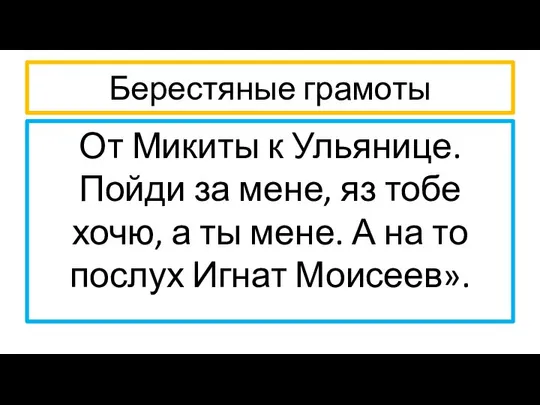 Берестяные грамоты

От Микиты к Ульянице. Пойди за мене, яз тобе хочю, а ты мене. А на то послух Игнат Моисеев».